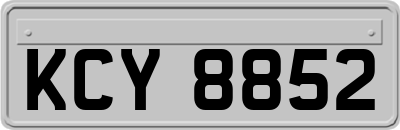 KCY 8852